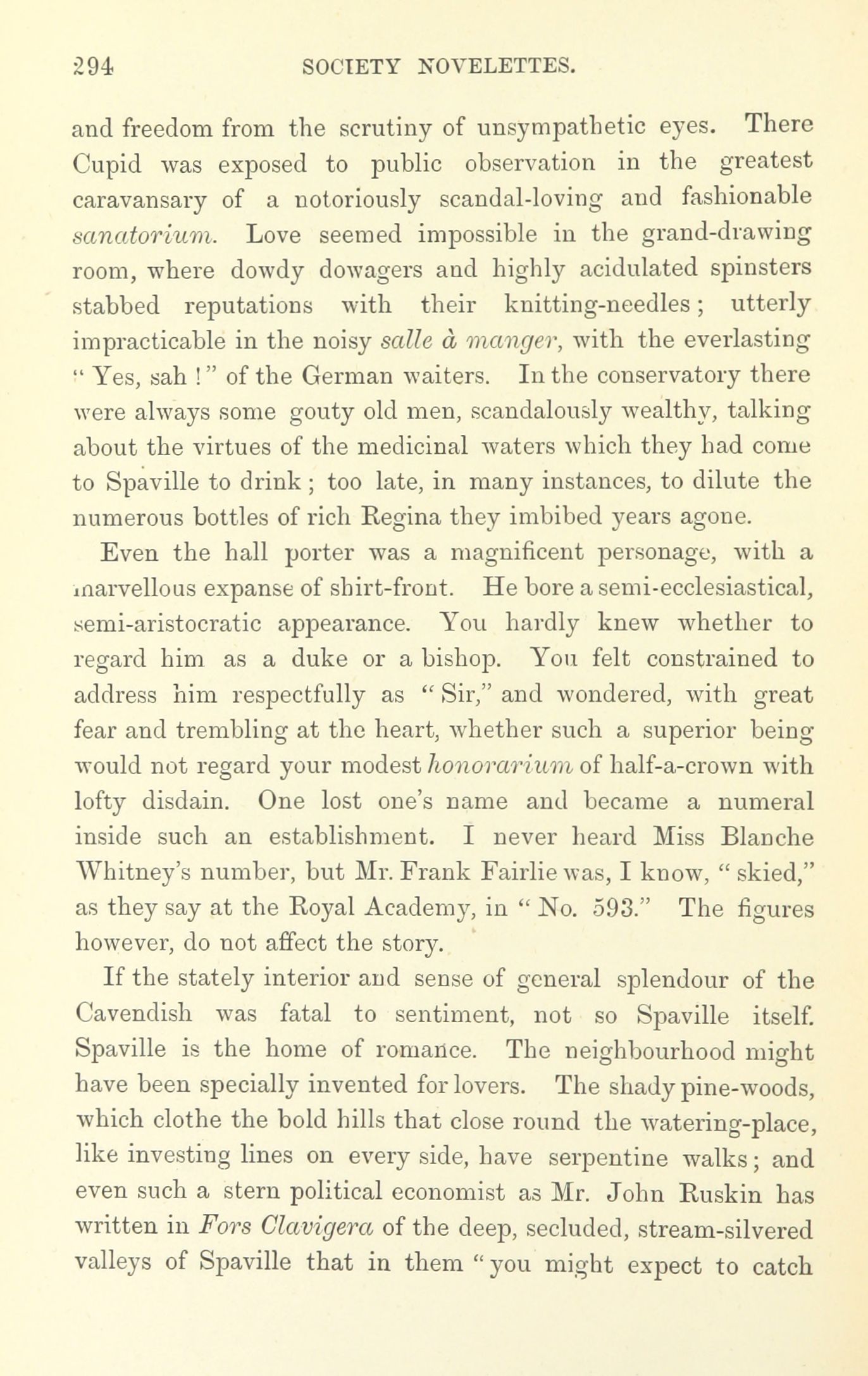 294 SOCIETY NOVELETTES.

and freedom from the scrutiny of unsympathetic eyes. There Cupid was exposed to public observation in the greatest caravansary of a notoriously scandal-loving and fashionable sanatorium. Love seemed impossible in the grand-drawing room, where dowdy dowagers and highly acidulated spinsters stabbed reputations with their knitting-needles; utterly impracticable in the noisy salle à manger, with the everlasting "Yes, sah!" of the German waiters. In the conservatory there were always some gouty old men, scandalously wealthy, talking about the virtues of the medicinal waters which they had come to Spaville to drink; too late, in many instances, to dilute the numerous bottles of rich Regina they imbibed years agone.

Even the hall porter was a magnificent personage, with a marvellous expanse of shirt-front. He bore a semi-ecclesiastical, semi-aristocratic appearance. You hardly knew whether to regard him as a duke or a bishop. You felt constrained to address him respectfully as "Sir," and wondered, with great fear and trembling at the heart, whether such a superior being would not regard your modest honorarium of half-a-crown with lofty disdain. One lost one's name and became a numeral inside such an establishment. I never heard Miss Blanche Whitney's number, but Mr. Frank Fairlie was, I know, "skied," as they say at the Royal Academy, in "No. 593." The figures however, do not affect the story.

If the stately interior and sense of general splendour of the Cavendish was fatal to sentiment, not so Spaville itself. Spaville is the home of romance. The neighbourhood might have been specially invented for lovers. The shady pine-woods, which clothe the bold hills that close round the watering-place, like investing lines on every side, have serpentine walks; and even such a stern political economist as Mr. John Ruskin has written in Fors Clavigera of the deep, secluded, stream-silvered valleys of Spaville that in them "you might expect to catch